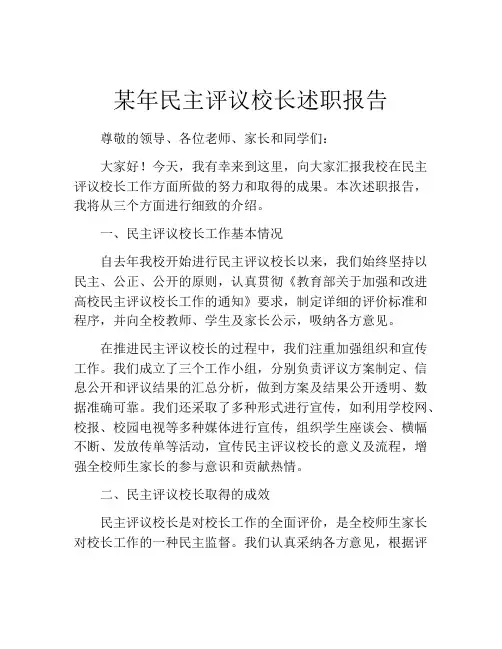 某年民主评议校长述职报告

尊敬的领导、各位老师、家长和同学们：

大家好！今天，我有幸来到这里，向大家汇报我校在民主评议校长工作方面所做的努力和取得的成果。本次述职报告，我将从三个方面进行细致的介绍。

一、民主评议校长工作基本情况

自去年我校开始进行民主评议校长以来，我们始终坚持以民主、公正、公开的原则，认真贯彻《教育部关于加强和改进高校民主评议校长工作的通知》要求，制定详细的评价标准和程序，并向全校教师、学生及家长公示，吸纳各方意见。

在推进民主评议校长的过程中，我们注重加强组织和宣传工作。我们成立了三个工作小组，分别负责评议方案制定、信息公开和评议结果的汇总分析，做到方案及结果公开透明、数据准确可靠。我们还采取了多种形式进行宣传，如利用学校网、校报、校园电视等多种媒体进行宣传，组织学生座谈会、横幅不断、发放传单等活动，宣传民主评议校长的意义及流程，增强全校师生家长的参与意识和贡献热情。

二、民主评议校长取得的成效

民主评议校长是对校长工作的全面评价，是全校师生家长对校长工作的一种民主监督。我们认真采纳各方意见，根据评